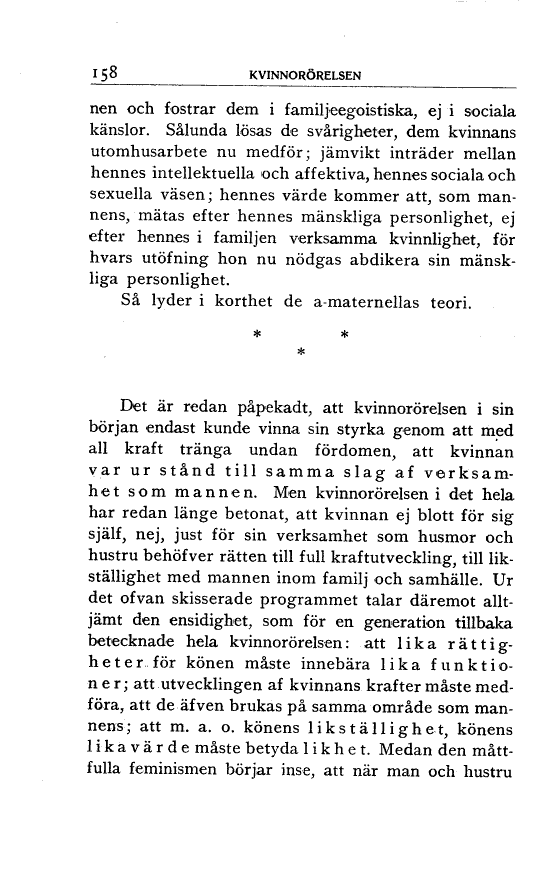 158 KVINNORÖRELSEN

nen och fostrar dem i familjeegoistiska, ej i sociala känslor. Sålunda lösas de svårigheter, dem kvinnans utomhusarbete nu medför; jämvikt inträder mellan hennes intellektuella och affektiva, hennes sociala och sexuella väsen; hennes värde kommer att, som mannens, mätas efter hennes mänskliga personlighet, ej efter hennes i familjen verksamma kvinnlighet, för hvars utöfning hon nu nödgas abdikera sin mänskliga personlighet.

Så lyder i korthet de a-maternellas teori.

* * *

Det är redan påpekadt, att kvinnorörelsen i sin början endast kunde vinna sin styrka genom att med all kraft tränga undan fördomen, att kvinnan var ur stånd till samma slag af verksamhet som mannen. Men kvinnorörelsen i det hela har redan länge betonat, att kvinnan ej blott för sig själf, nej, just för sin verksamhet som husmor och hustru behöfver rätten till full kraftutveckling, till likställighet med mannen inom familj och samhälle. Ur det ofvan skisserade programmet talar däremot alltjämt den ensidighet, som för en generation tillbaka betecknade hela kvinnorörelsen: att lika rättigheter för könen måste innebära lika funktioner; att utvecklingen af kvinnans krafter måste medföra, att de äfven brukas på samma område som mannens; att m. a. o. könens likställighet, könens likavärde måste betyda likhet. Medan den måttfulla feminismen börjar inse, att när man och hustru